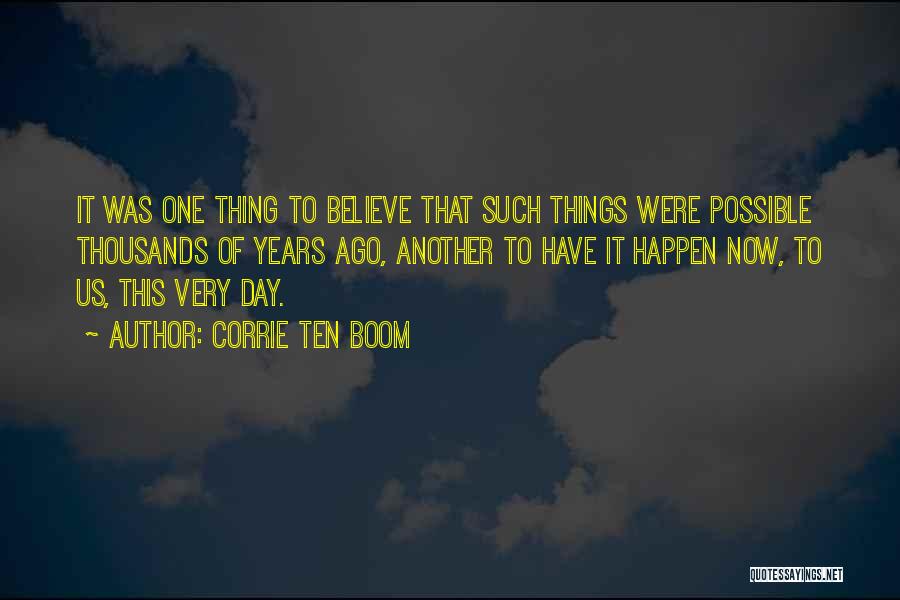 IT WAS ONE THING TO BELIEVE THAT SUCH THINGS WERE POSSIBLE THOUSANDS OF YEARS AGO, ANOTHER TO HAVE IT HAPPEN NOW, TO US, THIS VERY DAY.

~ AUTHOR: CORRIE TEN BOOM

QUOTESSAYINGS.NET